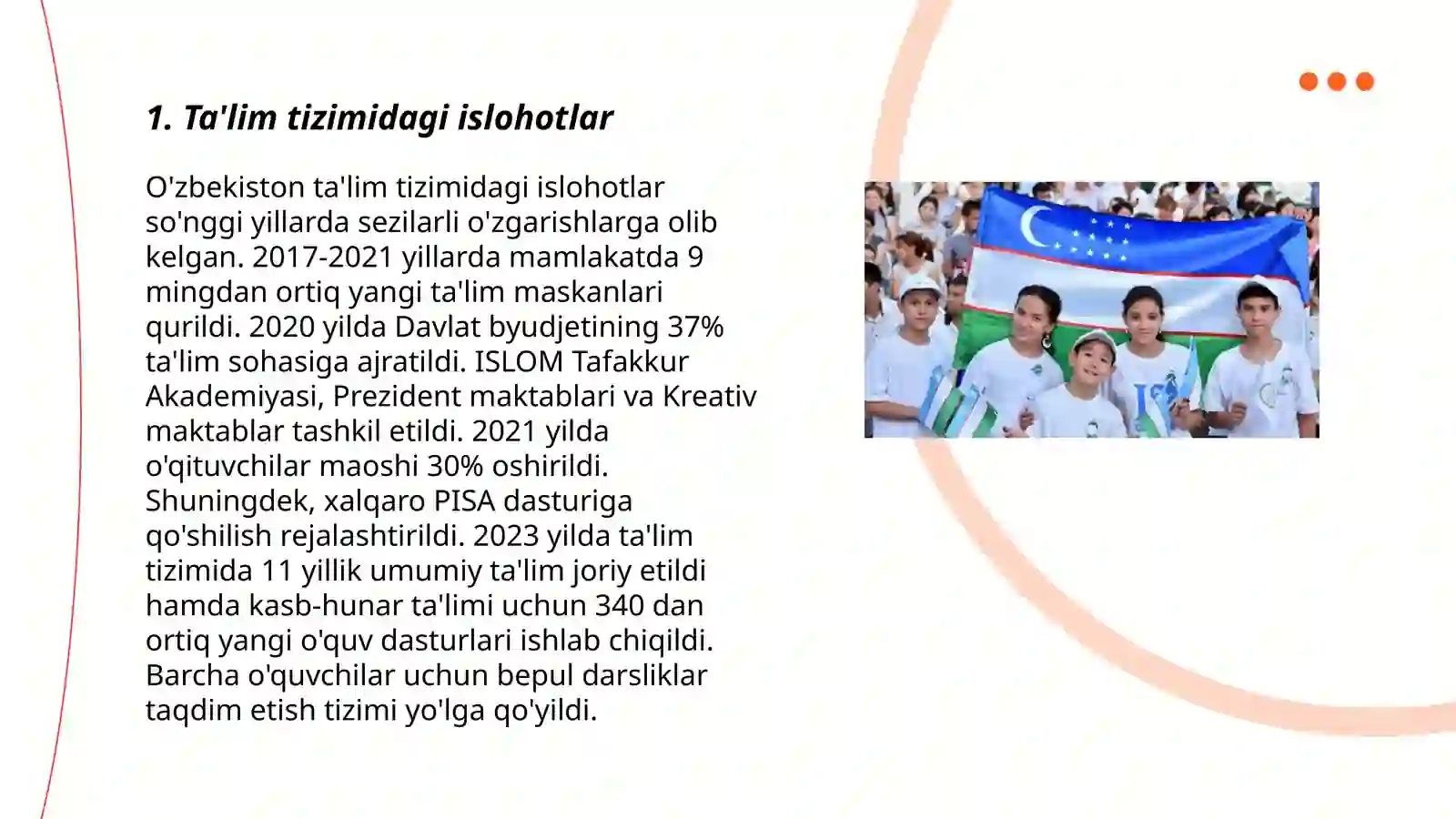 1. Ta'lim tizimidagi islohotlar

O'zbekiston ta'lim tizimidagi islohotlar so'nggi yillarda sezilarli o'zgarishlarga olib kelgan. 2017-2021 yillarda mamlakatda 9 mingdan ortiq yangi ta'lim maskanlari qurildi. 2020 yilda Davlat byudjetining 37% ta'lim sohasiga ajratildi. ISLOM Tafakkur Akademiyasi, Prezident maktablari va Kreativ maktablar tashkil etildi. 2021 yilda o'qituvchilar maoshi 30% oshirildi. Shuningdek, xalqaro PISA dasturiga qo'shilish rejalashtirildi. 2023 yilda ta'lim tizimida 11 yillik umumiy ta'lim joriy etildi hamda kasb-hunar ta'limi uchun 340 dan ortiq yangi o'quv dasturlari ishlab chiqildi. Barcha o'quvchilar uchun bepul darsliklar taqdim etish tizimi yo'lga qo'yildi.